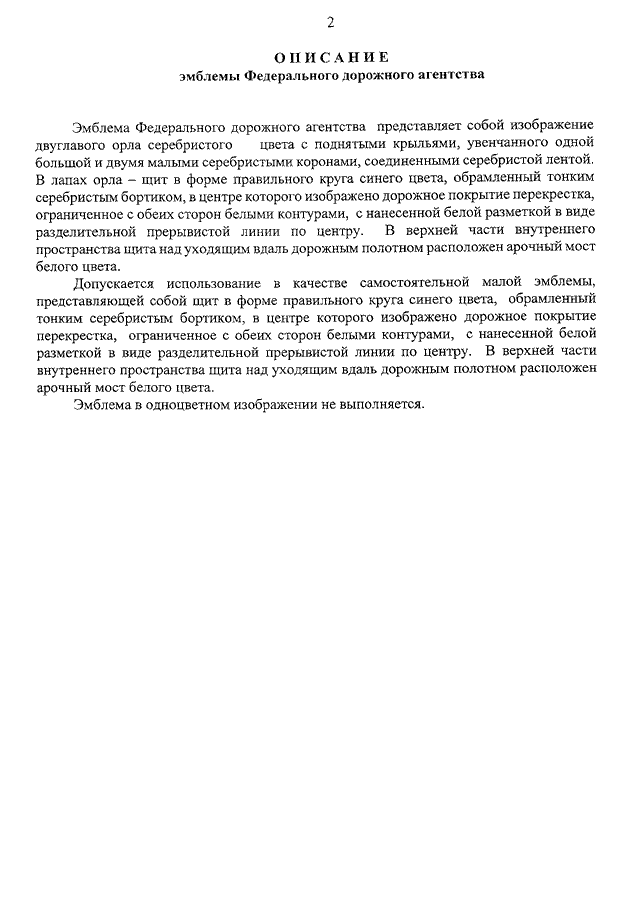 2

ОПИСАНИЕ
эмблемы Федерального дорожного агентства

Эмблема Федерального дорожного агентства представляет собой изображение двуглавого орла серебристого цвета с поднятыми крыльями, увенчанного одной большой и двумя малыми серебристыми коронами, соединенными серебристой лентой. В лапах орла – щит в форме правильного круга синего цвета, обрамленный тонким серебристым бортиком, в центре которого изображено дорожное покрытие перекрестка, ограниченное с обеих сторон белыми контурами, с нанесенной белой разметкой в виде разделительной прерывистой линии по центру. В верхней части внутреннего пространства щита над уходящим вдаль дорожным полотном расположен арочный мост белого цвета.

Допускается использование в качестве самостоятельной малой эмблемы, представляющей собой щит в форме правильного круга синего цвета, обрамленный тонким серебристым бортиком, в центре которого изображено дорожное покрытие перекрестка, ограниченное с обеих сторон белыми контурами, с нанесенной белой разметкой в виде разделительной прерывистой линии по центру. В верхней части внутреннего пространства щита над уходящим вдаль дорожным полотном расположен арочный мост белого цвета.

Эмблема в одноцветном изображении не выполняется.